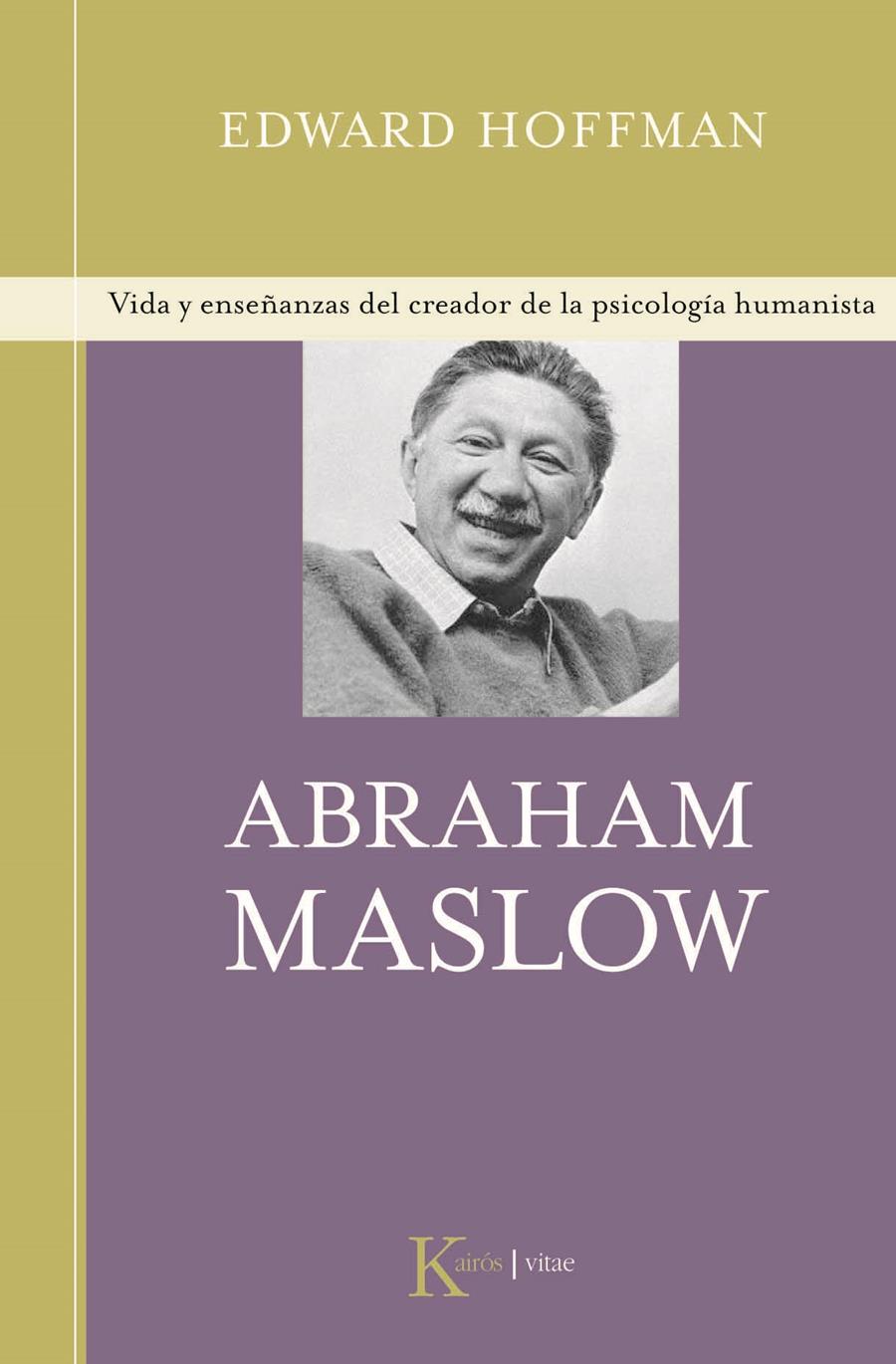 EDWARD HOFFMAN

Vida y enseñanzas del creador de la psicología humanista

ABRAHAM MASLOW

Kairós | vitae